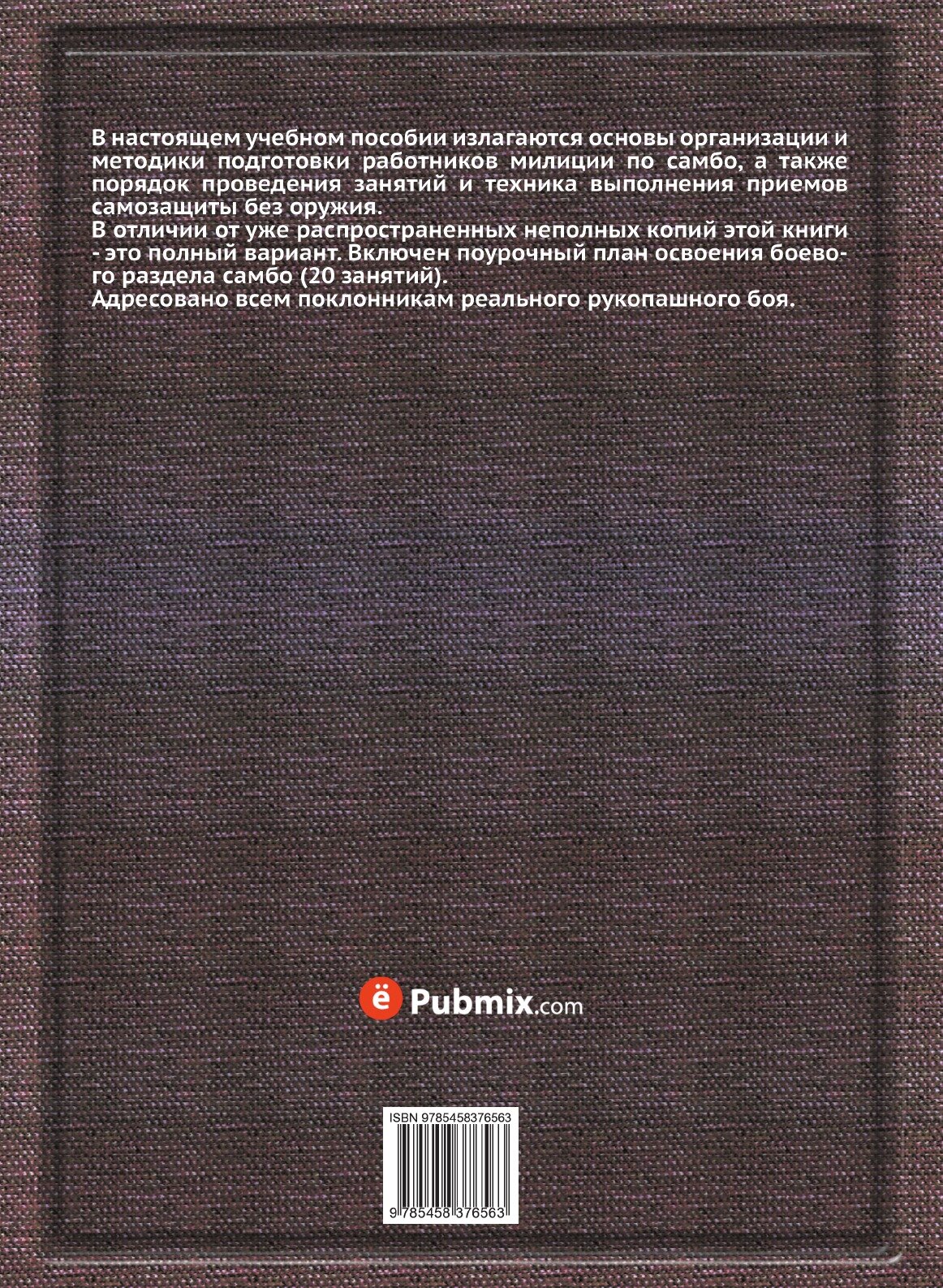 В настоящем учебном пособии излагаются основы организации и методики подготовки работников милиции по самбо, а также порядок проведения занятий и техника выполнения приемов самозащиты без оружия.

В отличии от уже распространенных неполных копий этой книги - это полный вариант. Включен поурочный план освоения боевого раздела самбо (20 занятий).

Адресовано всем поклонникам реального рукопашного боя.

ё Pubmix.com

ISBN 9785458376563

9 785458 376563